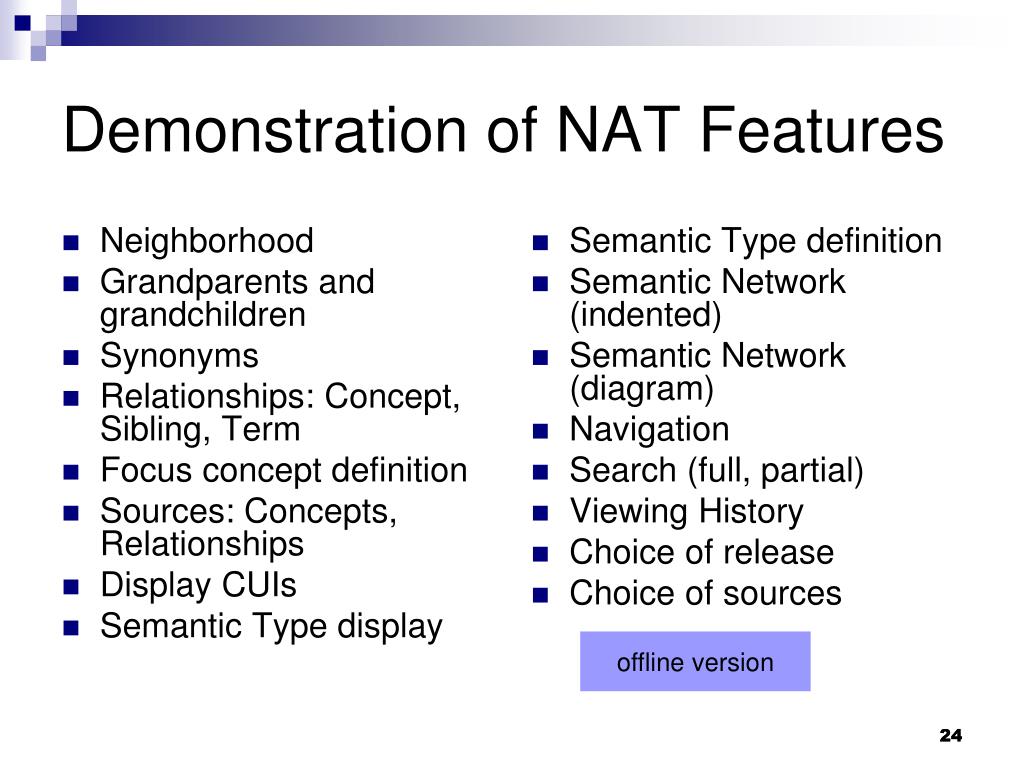 Demonstration of NAT Features

- Neighborhood
- Grandparents and grandchildren
- Synonyms
- Relationships: Concept, Sibling, Term
- Focus concept definition
- Sources: Concepts, Relationships
- Display CUIs
- Semantic Type display

- Semantic Type definition
- Semantic Network (indented)
- Semantic Network (diagram)
- Navigation
- Search (full, partial)
- Viewing History
- Choice of release
- Choice of sources

offline version

24